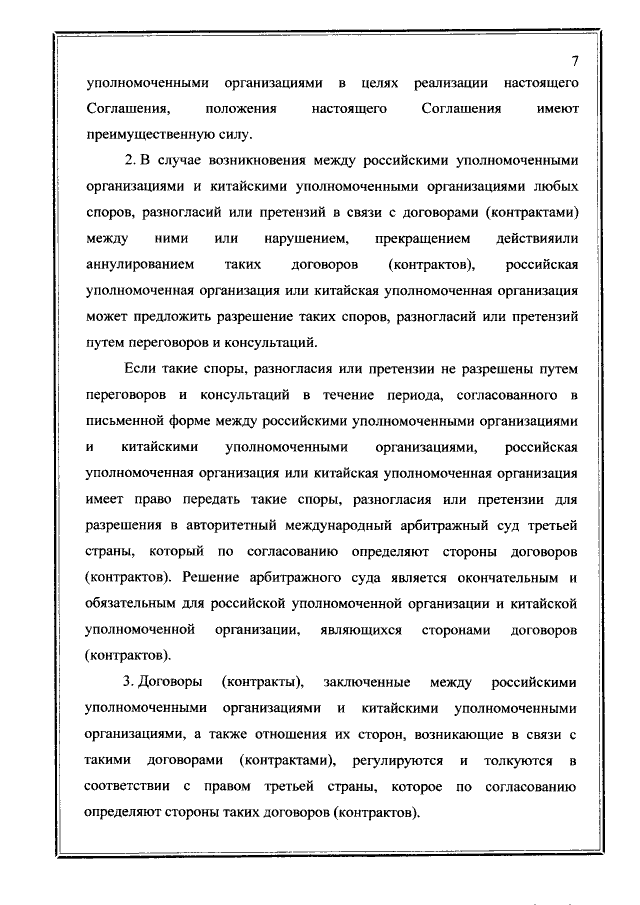 7

уполномоченными организациями в целях реализации настоящего Соглашения, положения настоящего Соглашения имеют преимущественную силу.

2. В случае возникновения между российскими уполномоченными организациями и китайскими уполномоченными организациями любых споров, разногласий или претензий в связи с договорами (контрактами) между ними или нарушением, прекращением действияили аннулированием таких договоров (контрактов), российская уполномоченная организация или китайская уполномоченная организация может предложить разрешение таких споров, разногласий или претензий путем переговоров и консультаций.

Если такие споры, разногласия или претензии не разрешены путем переговоров и консультаций в течение периода, согласованного в письменной форме между российскими уполномоченными организациями и китайскими уполномоченными организациями, российская уполномоченная организация или китайская уполномоченная организация имеет право передать такие споры, разногласия или претензии для разрешения в авторитетный международный арбитражный суд третьей страны, который по согласованию определяют стороны договоров (контрактов). Решение арбитражного суда является окончательным и обязательным для российской уполномоченной организации и китайской уполномоченной организации, являющихся сторонами договоров (контрактов).

3. Договоры (контракты), заключенные между российскими уполномоченными организациями и китайскими уполномоченными организациями, а также отношения их сторон, возникающие в связи с такими договорами (контрактами), регулируются и толкуются в соответствии с правом третьей страны, которое по согласованию определяют стороны таких договоров (контрактов).